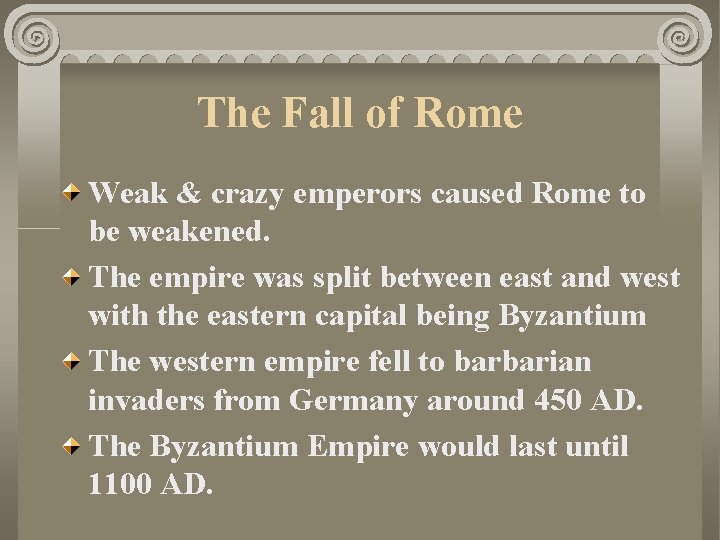 The Fall of Rome

Weak & crazy emperors caused Rome to be weakened.

The empire was split between east and west with the eastern capital being Byzantium

The western empire fell to barbarian invaders from Germany around 450 AD.

The Byzantium Empire would last until 1100 AD.